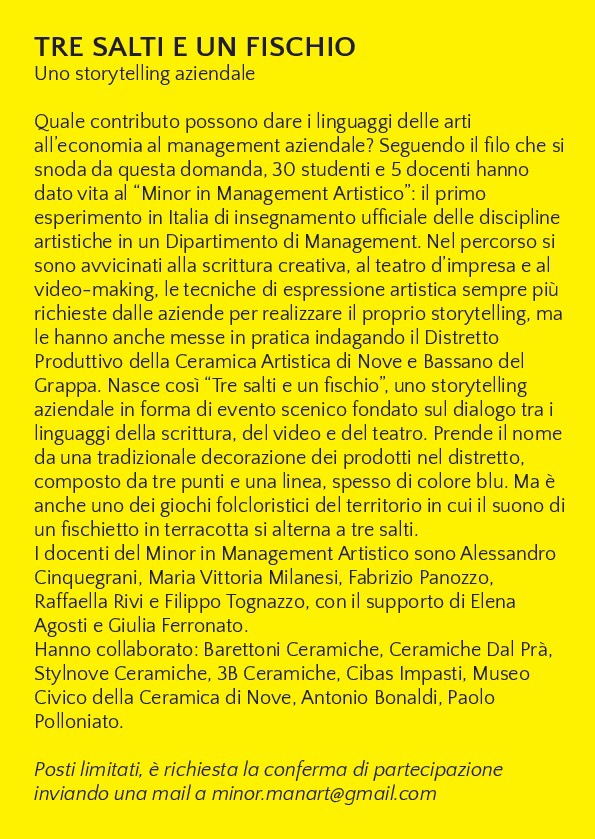 TRE SALTI E UN FISCHIO
Uno storytelling aziendale

Quale contributo possono dare i linguaggi delle arti all'economia al management aziendale? Seguendo il filo che si snoda da questa domanda, 30 studenti e 5 docenti hanno dato vita al "Minor in Management Artistico": il primo esperimento in Italia di insegnamento ufficiale delle discipline artistiche in un Dipartimento di Management. Nel percorso si sono avvicinati alla scrittura creativa, al teatro d'impresa e al video-making, le tecniche di espressione artistica sempre più richieste dalle aziende per realizzare il proprio storytelling, ma le hanno anche messe in pratica indagando il Distretto Produttivo della Ceramica Artistica di Nove e Bassano del Grappa. Nasce così "Tre salti e un fischio", uno storytelling aziendale in forma di evento scenico fondato sul dialogo tra i linguaggi della scrittura, del video e del teatro. Prende il nome da una tradizionale decorazione dei prodotti nel distretto, composto da tre punti e una linea, spesso di colore blu. Ma è anche uno dei giochi folcloristici del territorio in cui il suono di un fischietto in terracotta si alterna a tre salti.
I docenti del Minor in Management Artistico sono Alessandro Cinquegrani, Maria Vittoria Milanesi, Fabrizio Panozzo, Raffaella Rivi e Filippo Tognazzo, con il supporto di Elena Agosti e Giulia Ferronato.
Hanno collaborato: Barettoni Ceramiche, Ceramiche Dal Prà, Stylnove Ceramiche, 3B Ceramiche, Cibas Impasti, Museo Civico della Ceramica di Nove, Antonio Bonaldi, Paolo Polloniato.

Posti limitati, è richiesta la conferma di partecipazione inviando una mail a minor.manart@gmail.com